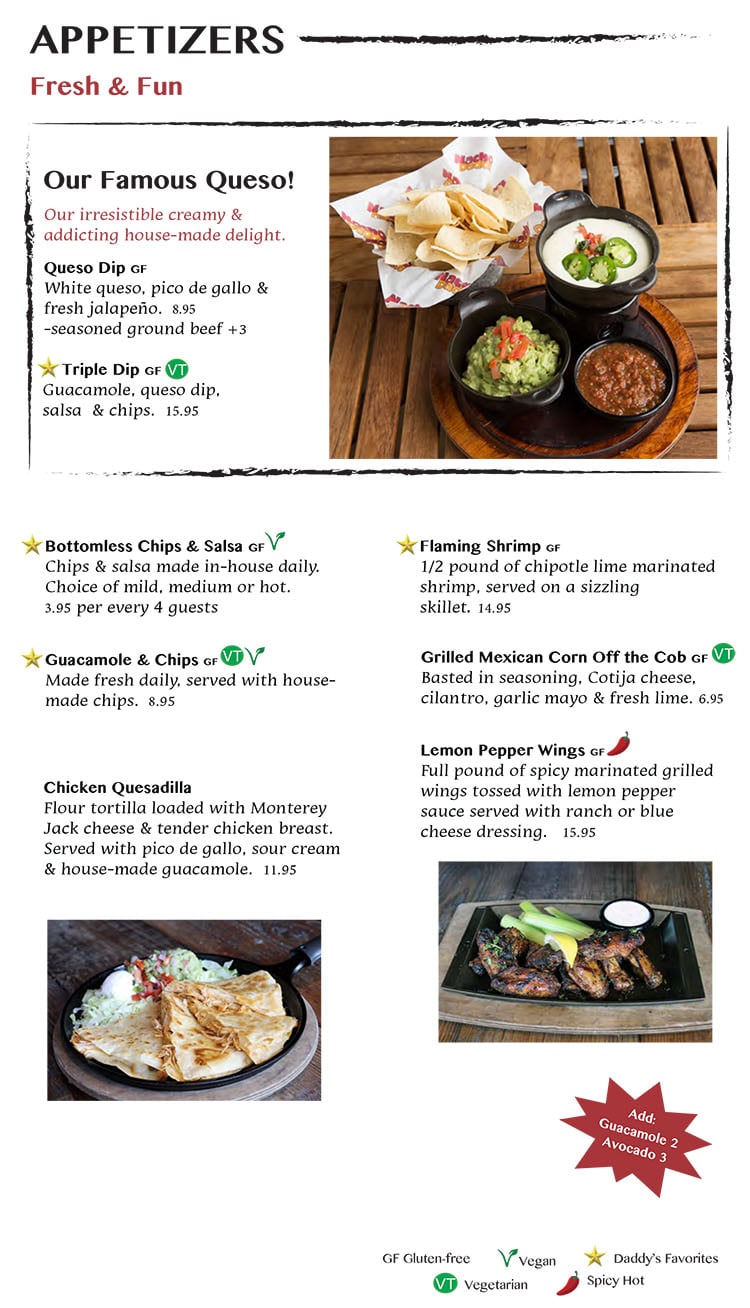 APPETIZERS
Fresh & Fun

Our Famous Queso!
Our irresistible creamy & addicting house-made delight.

Queso Dip GF
White queso, pico de gallo & fresh jalapeño. 8.95
-seasoned ground beef +3

Triple Dip GF VT
Guacamole, queso dip, salsa & chips. 15.95

Bottomless Chips & Salsa GF
Chips & salsa made in-house daily. Choice of mild, medium or hot.
3.95 per every 4 guests

Guacamole & Chips GF VT
Made fresh daily, served with house-made chips. 8.95

Chicken Quesadilla
Flour tortilla loaded with Monterey Jack cheese & tender chicken breast. Served with pico de gallo, sour cream & house-made guacamole. 11.95

Flaming Shrimp GF
1/2 pound of chipotle lime marinated shrimp, served on a sizzling skillet. 14.95

Grilled Mexican Corn Off the Cob GF VT
Basted in seasoning, Cotija cheese, cilantro, garlic mayo & fresh lime. 6.95

Lemon Pepper Wings GF
Full pound of spicy marinated grilled wings tossed with lemon pepper sauce served with ranch or blue cheese dressing. 15.95

Add:
Guacamole 2
Avocado 3

GF Gluten-free Vegan Daddy's Favorites
VT Vegetarian Spicy Hot